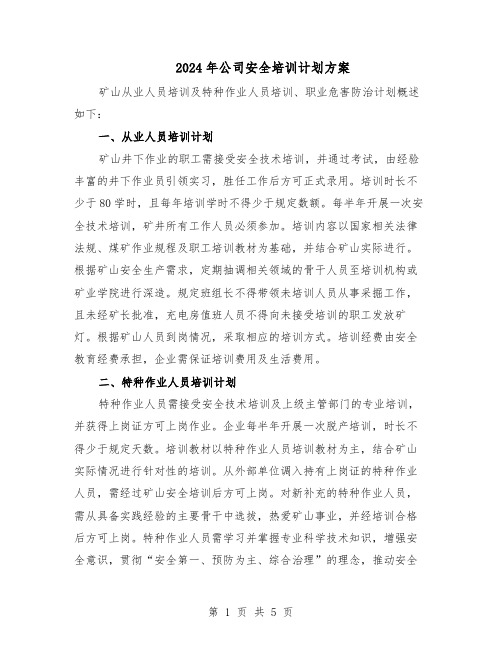 2024年公司安全培训计划方案

矿山从业人员培训及特种作业人员培训、职业危害防治计划概述如下：

一、从业人员培训计划

矿山井下作业的职工需接受安全技术培训，并通过考试，由经验丰富的井下作业员引领实习，胜任工作后方可正式录用。培训时长不少于80学时，且每年培训学时不得少于规定数额。每半年开展一次安全技术培训，矿井所有工作人员必须参加。培训内容以国家相关法律法规、煤矿作业规程及职工培训教材为基础，并结合矿山实际进行。根据矿山安全生产需求，定期抽调相关领域的骨干人员至培训机构或矿业学院进行深造。规定班组长不得带领未培训人员从事采掘工作，且未经矿长批准，充电房值班人员不得向未接受培训的职工发放矿灯。根据矿山人员到岗情况，采取相应的培训方式。培训经费由安全教育经费承担，企业需保证培训费用及生活费用。

二、特种作业人员培训计划

特种作业人员需接受安全技术培训及上级主管部门的专业培训，并获得上岗证方可上岗作业。企业每半年开展一次脱产培训，时长不得少于规定天数。培训教材以特种作业人员培训教材为主，结合矿山实际情况进行针对性的培训。从外部单位调入持有上岗证的特种作业人员，需经过矿山安全培训后方可上岗。对新补充的特种作业人员，需从具备实践经验的主要骨干中选拔，热爱矿山事业，并经培训合格后方可上岗。特种作业人员需学习并掌握专业科学技术知识，增强安全意识，贯彻“安全第一、预防为主、综合治理”的理念，推动安全

第 1 页 共 5 页